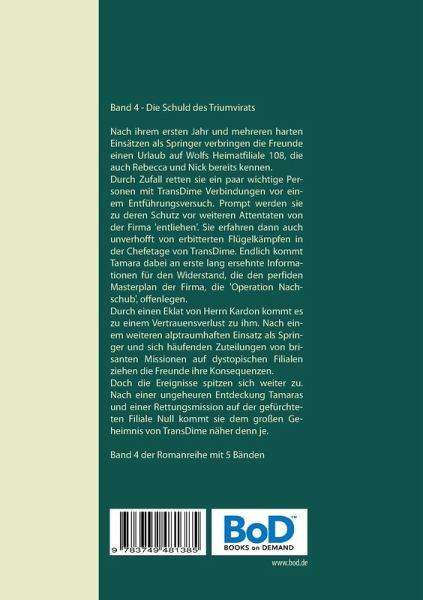 Band 4 - Die Schuld des Triumvirats

Nach ihrem ersten Jahr und mehreren harten Einsätzen als Springer verbringen die Freunde einen Urlaub auf Wolfs Heimatfiliale 108, die auch Rebecca und Nick bereits kennen.
Durch Zufall retten sie ein paar wichtige Personen mit TransDime Verbindungen vor einem Entführungsversuch. Prompt werden sie zu deren Schutz vor weiteren Attentaten von der Firma 'entliehen'. Sie erfahren dann auch unverhofft von erbitterten Flügelkämpfen in der Chefetage von TransDime. Endlich kommt Tamara dabei an erste lang ersehnte Informationen für den Widerstand, die den perfiden Masterplan der Firma, die 'Operation Nachschub', offenlegen.
Durch einen Eklat von Herrn Kardon kommt es zu einem Vertrauensverlust zu ihm. Nach einem weiteren alptraumhaften Einsatz als Springer und sich häufenden Zuteilungen von brisanten Missionen auf dystopischen Filialen ziehen die Freunde ihre Konsequenzen.
Doch die Ereignisse spitzen sich weiter zu. Nach einer ungeheuren Entdeckung Tamaras und einer Rettungsmission auf der gefürchteten Filiale Null kommt sie dem großen Geheimnis von TransDime näher denn je.

Band 4 der Romanreihe mit 5 Bänden

9 783749 481385

BoD™
BOOKS on DEMAND

www.bod.de